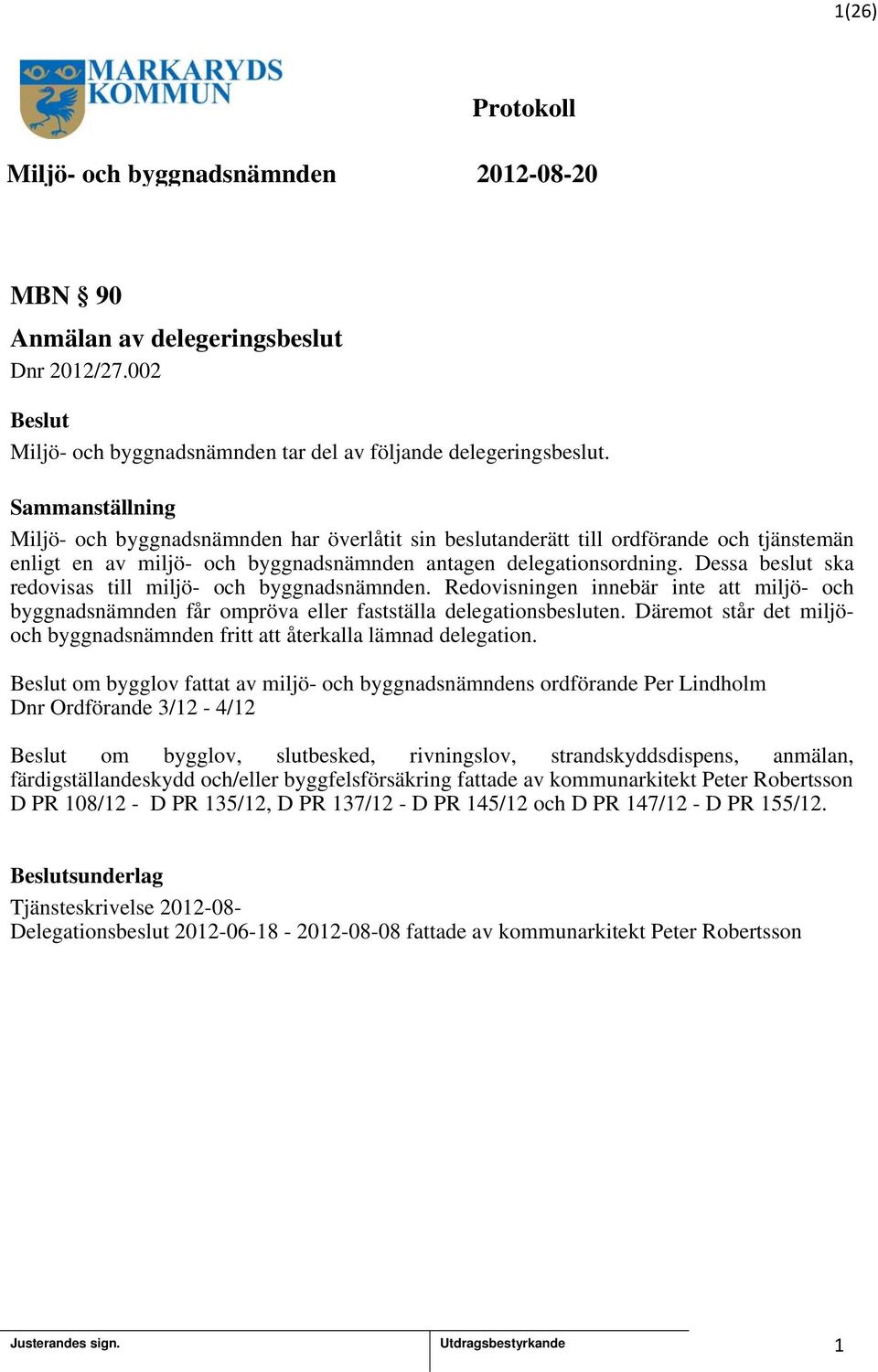 1(26)

MARKARYDS KOMMUN

Protokoll

Miljö- och byggnadsnämnden 2012-08-20

MBN § 90

Anmälan av delegeringsbeslut

Dnr 2012/27.002

Beslut

Miljö- och byggnadsnämnden tar del av följande delegeringsbeslut.

Sammanställning

Miljö- och byggnadsnämnden har överlåtit sin beslutanderätt till ordförande och tjänstemän enligt en av miljö- och byggnadsnämnden antagen delegationsordning. Dessa beslut ska redovisas till miljö- och byggnadsnämnden. Redovisningen innebär inte att miljö- och byggnadsnämnden får ompröva eller fastställa delegationsbesluten. Däremot står det miljö- och byggnadsnämnden fritt att återkalla lämnad delegation.

Beslut om bygglov fattat av miljö- och byggnadsnämndens ordförande Per Lindholm
Dnr Ordförande 3/12 - 4/12

Beslut om bygglov, slutbesked, rivningslov, strandskyddsdispens, anmälan, färdigställandeskydd och/eller byggfelsförsäkring fattade av kommunarkitekt Peter Robertsson D PR 108/12 - D PR 135/12, D PR 137/12 - D PR 145/12 och D PR 147/12 - D PR 155/12.

Beslutsunderlag

Tjänsteskrivelse 2012-08-
Delegationsbeslut 2012-06-18 - 2012-08-08 fattade av kommunarkitekt Peter Robertsson

Justerandes sign.

Utdragsbestyrkande

1